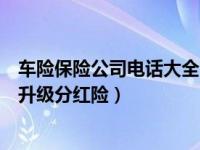 车险保险公司电话大全
升级分红险）